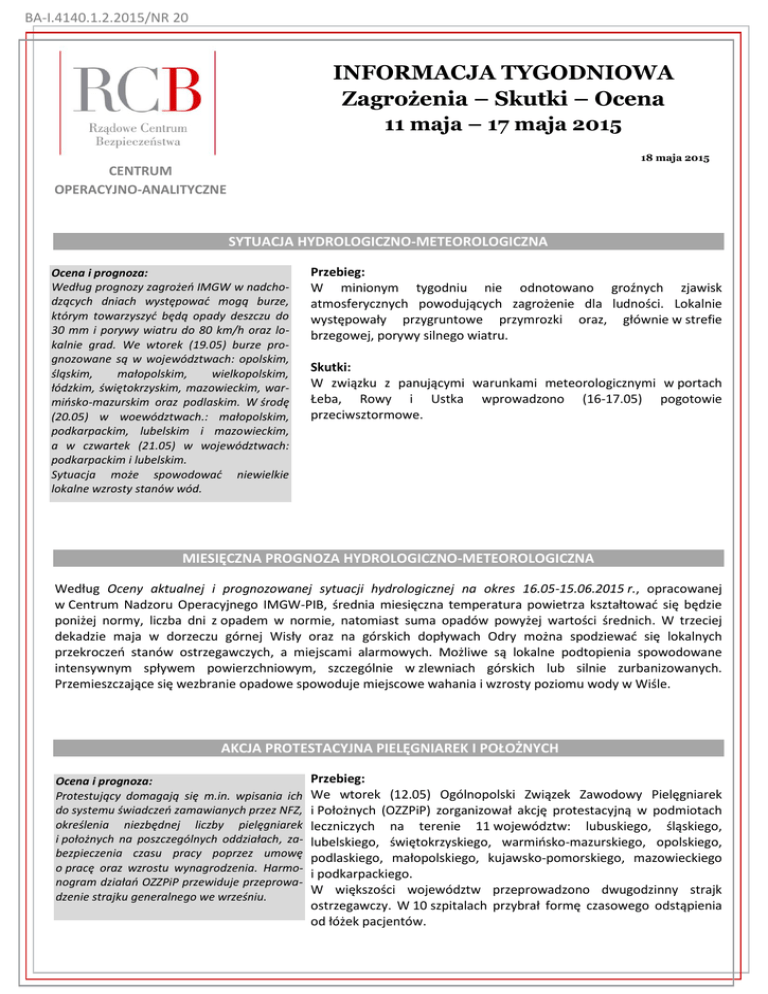 BA-I.4140.1.2.2015/NR 20

RCB
Rządowe Centrum Bezpieczeństwa

CENTRUM OPERACYJNO-ANALITYCZNE

INFORMACJA TYGODNIOWA
Zagrożenia – Skutki – Ocena
11 maja – 17 maja 2015

18 maja 2015

SYTUACJA HYDROLOGICZNO-METEOROLOGICZNA

Ocena i prognoza:
Według prognozy zagrożeń IMGW w nadchodzących dniach występować mogą burze, którym towarzyszyć będą opady deszczu do 30 mm i porywy wiatru do 80 km/h oraz lokalnie grad. We wtorek (19.05) burze prognozowane są w województwach: opolskim, śląskim, małopolskim, wielkopolskim, łódzkim, świętokrzyskim, mazowieckim, warmińsko-mazurskim oraz podlaskim. W środę (20.05) w woewództwach.: małopolskim, podkarpackim, lubelskim i mazowieckim, a w czwartek (21.05) w województwach: podkarpackim i lubelskim.
Sytuacja może spowodować niewielkie lokalne wzrosty stanów wód.

Przebieg:
W minionym tygodniu nie odnotowano groźnych zjawisk atmosferycznych powodujących zagrożenie dla ludności. Lokalnie występowały przygruntowe przymrozki oraz, głównie w strefie brzegowej, porywy silnego wiatru.

Skutki:
W związku z panującymi warunkami meteorologicznymi w portach Łeba, Rowy i Ustka wprowadzono (16-17.05) pogotowie przeciwsztormowe.

MIESIĘCZNA PROGNOZA HYDROLOGICZNO-METEOROLOGICZNA

Według Oceny aktualnej i prognozowanej sytuacji hydrologicznej na okres 16.05-15.06.2015 r., opracowanej w Centrum Nadzoru Operacyjnego IMGW-PIB, średnia miesięczna temperatura powietrza kształtować się będzie poniżej normy, liczba dni z opadem w normie, natomiast suma opadów powyżej wartości średnich. W trzeciej dekadzie maja w dorzeczu górnej Wisły oraz na górskich dopływach Odry można spodziewać się lokalnych przekroczeń stanów ostrzegawczych, a miejscami alarmowych. Możliwe są lokalne podtopienia spowodowane intensywnym spływem powierzchniowym, szczególnie w zlewniach górskich lub silnie zurbanizowanych. Przemieszczające się wezbranie opadowe spowoduje miejscowe wahania i wzrosty poziomu wody w Wiśle.

AKCJA PROTESTACYJNA PIELĘGNIAREK I POŁOŻNYCH

Ocena i prognoza:
Protestujący domagają się m.in. wpisania ich do systemu świadczeń zamawianych przez NFZ, określenia niezbędnej liczby pielęgniarek i położnych na poszczególnych oddziałach, zabezpieczenia czasu pracy poprzez umowę o pracę oraz wzrostu wynagrodzenia. Harmonogram działań OZZPiP przewiduje przeprowadzenie strajku generalnego we wrześniu.

Przebieg:
We wtorek (12.05) Ogólnopolski Związek Zawodowy Pielęgniarek i Położnych (OZZPiP) zorganizował akcję protestacyjną w podmiotach leczniczych na terenie 11 województw: lubuskiego, śląskiego, lubelskiego, świętokrzyskiego, warmińsko-mazurskiego, opolskiego, podlaskiego, małopolskiego, kujawsko-pomorskiego, mazowieckiego i podkarpackiego.
W większości województw przeprowadzono dwugodzinny strajk ostrzegawczy. W 10 szpitalach przybrał formę czasowego odstąpienia od łóżek pacjentów.